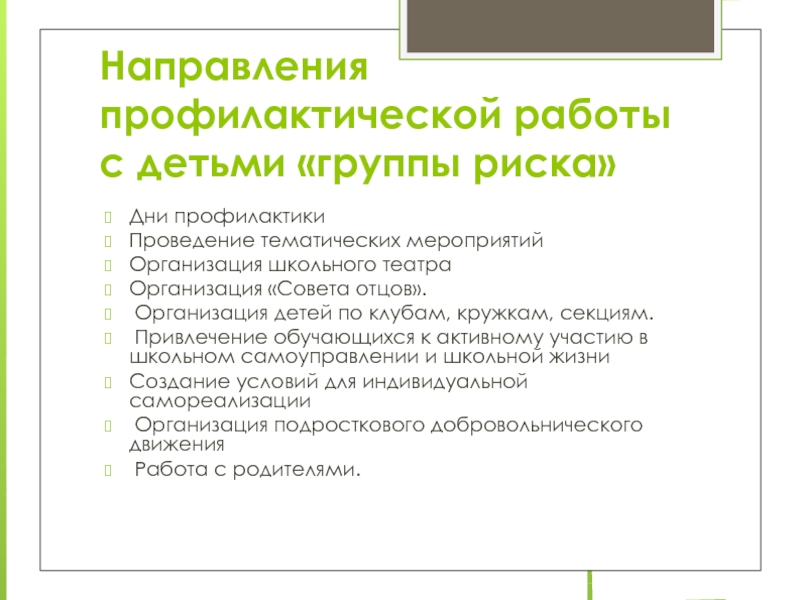 Направления профилактической работы с детьми «группы риска»

Дни профилактики
Проведение тематических мероприятий
Организация школьного театра
Организация «Совета отцов».
Организация детей по клубам, кружкам, секциям.
Привлечение обучающихся к активному участию в школьном самоуправлении и школьной жизни
Создание условий для индивидуальной самореализации
Организация подросткового добровольнического движения
Работа с родителями.